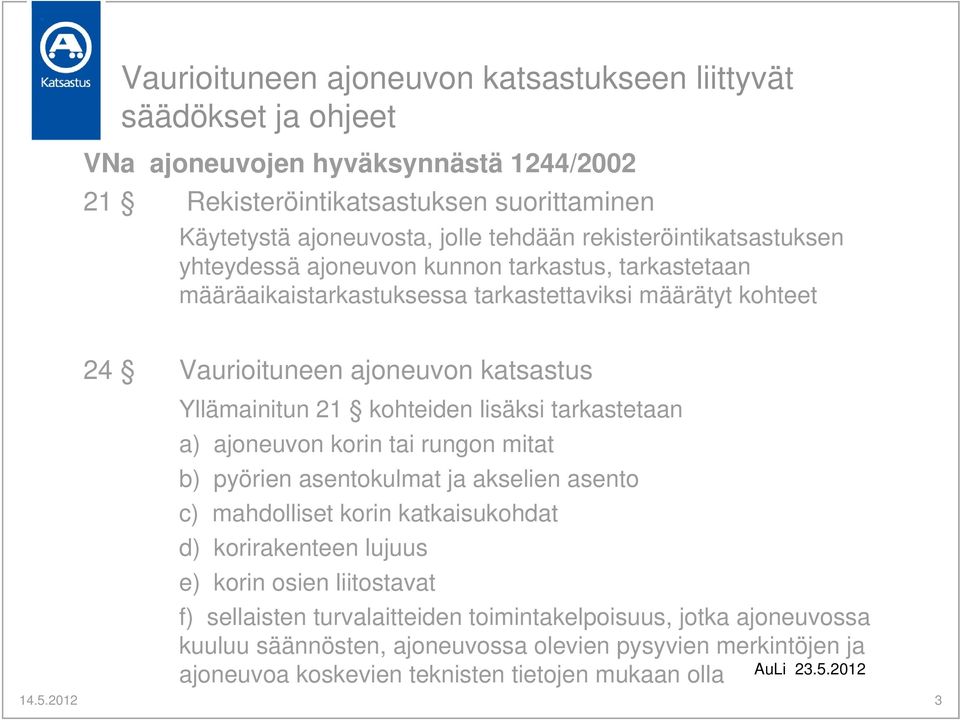 Katsastus

Vaurioituneen ajoneuvon katsastukseen liittyvät säädökset ja ohjeet

VNa ajoneuvojen hyväksynnästä 1244/2002

21 § Rekisteröintikatsastuksen suorittaminen

Käytetystä ajoneuvosta, jolle tehdään rekisteröintikatsastuksen yhteydessä ajoneuvon kunnon tarkastus, tarkastetaan määräaikaistarkastuksessa tarkastettaviksi määrätyt kohteet

24 § Vaurioituneen ajoneuvon katsastus

Yllämainitun 21 § kohteiden lisäksi tarkastetaan

a) ajoneuvon korin tai rungon mitat

b) pyörien asentokulmat ja akselien asento

c) mahdolliset korin katkaisukohdat

d) korirakenteen lujuus

e) korin osien liitostavat

f) sellaisten turvalaitteiden toimintakelpoisuus, jotka ajoneuvossa kuuluu säännösten, ajoneuvossa olevien pysyvien merkintöjen ja ajoneuvoa koskevien teknisten tietojen mukaan olla

AuLi 23.5.2012

14.5.2012

3